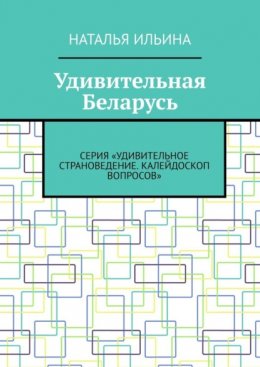 НАТАЛЬЯ ИЛЬИНА

Удивительная Беларусь

СЕРИЯ «УДИВИТЕЛЬНОЕ СТРАНОВЕДЕНИЕ. КАЛЕЙДОСКОП ВОПРОСОВ»